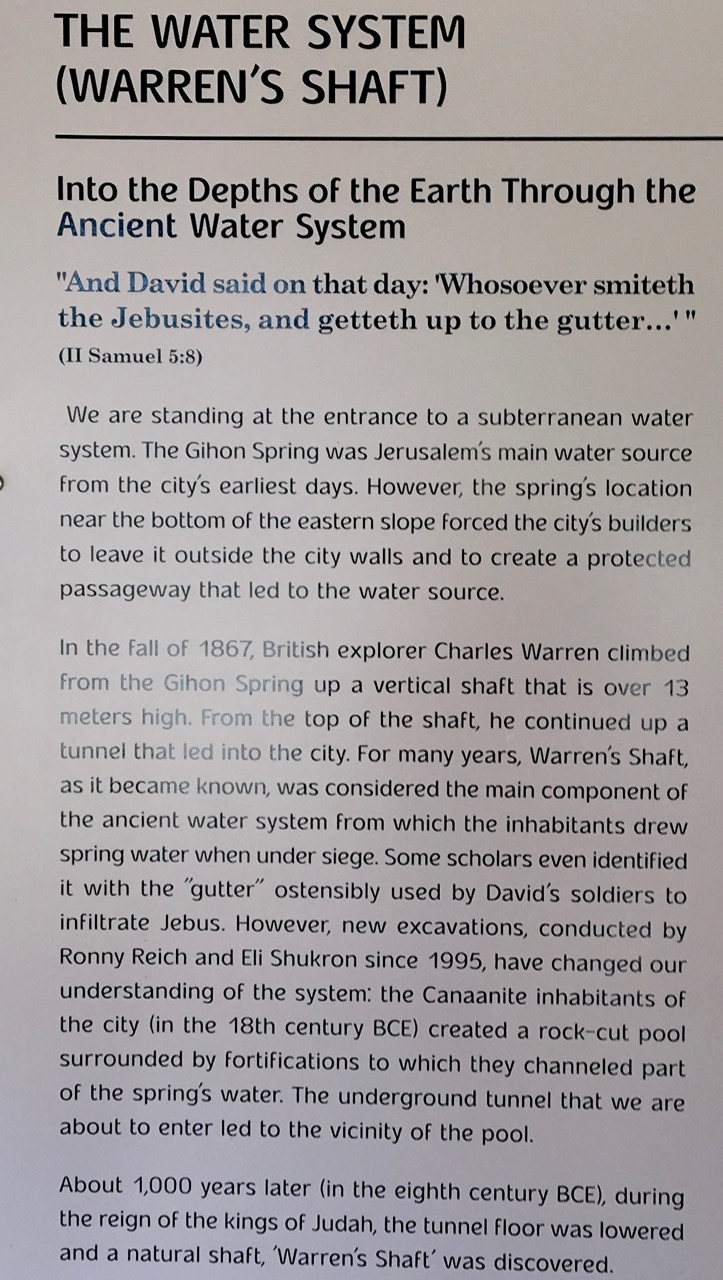 THE WATER SYSTEM (WARREN'S SHAFT)

Into the Depths of the Earth Through the Ancient Water System

"And David said on that day: 'Whosoever smiteth the Jebusites, and getteth up to the gutter...' "
(II Samuel 5:8)

We are standing at the entrance to a subterranean water system. The Gihon Spring was Jerusalem's main water source from the city's earliest days. However, the spring's location near the bottom of the eastern slope forced the city's builders to leave it outside the city walls and to create a protected passageway that led to the water source.

In the fall of 1867, British explorer Charles Warren climbed from the Gihon Spring up a vertical shaft that is over 13 meters high. From the top of the shaft, he continued up a tunnel that led into the city. For many years, Warren's Shaft, as it became known, was considered the main component of the ancient water system from which the inhabitants drew spring water when under siege. Some scholars even identified it with the "gutter" ostensibly used by David's soldiers to infiltrate Jebus. However, new excavations, conducted by Ronny Reich and Eli Shukron since 1995, have changed our understanding of the system: the Canaanite inhabitants of the city (in the 18th century BCE) created a rock-cut pool surrounded by fortifications to which they channeled part of the spring's water. The underground tunnel that we are about to enter led to the vicinity of the pool.

About 1,000 years later (in the eighth century BCE), during the reign of the kings of Judah, the tunnel floor was lowered and a natural shaft, 'Warren's Shaft' was discovered.